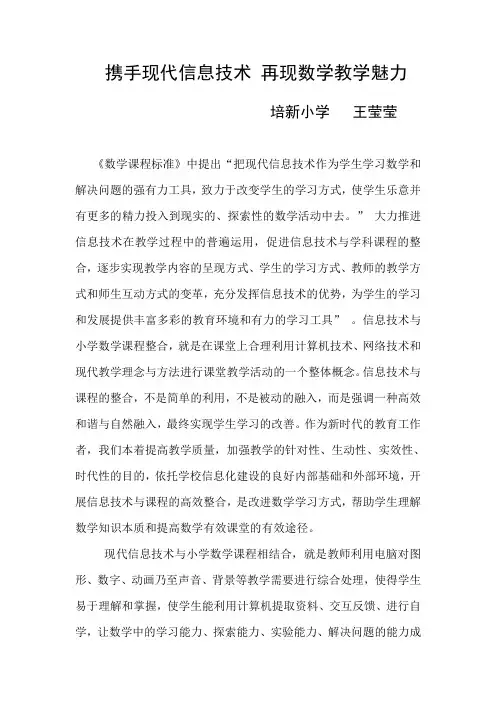 携手现代信息技术 再现数学教学魅力

培新小学 王莹莹

《数学课程标准》中提出“把现代信息技术作为学生学习数学和解决问题的强有力工具，致力于改变学生的学习方式，使学生乐意并有更多的精力投入到现实的、探索性的数学活动中去。” 大力推进信息技术在教学过程中的普遍运用，促进信息技术与学科课程的整合，逐步实现教学内容的呈现方式、学生的学习方式、教师的教学方式和师生互动方式的变革，充分发挥信息技术的优势，为学生的学习和发展提供丰富多彩的教育环境和有力的学习工具” 。信息技术与小学数学课程整合，就是在课堂上合理利用计算机技术、网络技术和现代教学理念与方法进行课堂教学活动的一个整体概念。信息技术与课程的整合，不是简单的利用，不是被动的融入，而是强调一种高效和谐与自然融入，最终实现学生学习的改善。作为新时代的教育工作者，我们本着提高教学质量，加强教学的针对性、生动性、实效性、时代性的目的，依托学校信息化建设的良好内部基础和外部环境，开展信息技术与课程的高效整合，是改进数学学习方式，帮助学生理解数学知识本质和提高数学有效课堂的有效途径。

现代信息技术与小学数学课程相结合，就是教师利用电脑对图形、数字、动画乃至声音、背景等教学需要进行综合处理，使得学生易于理解和掌握，使学生能利用计算机提取资料、交互反馈、进行自学，让数学中的学习能力、探索能力、实验能力、解决问题的能力成